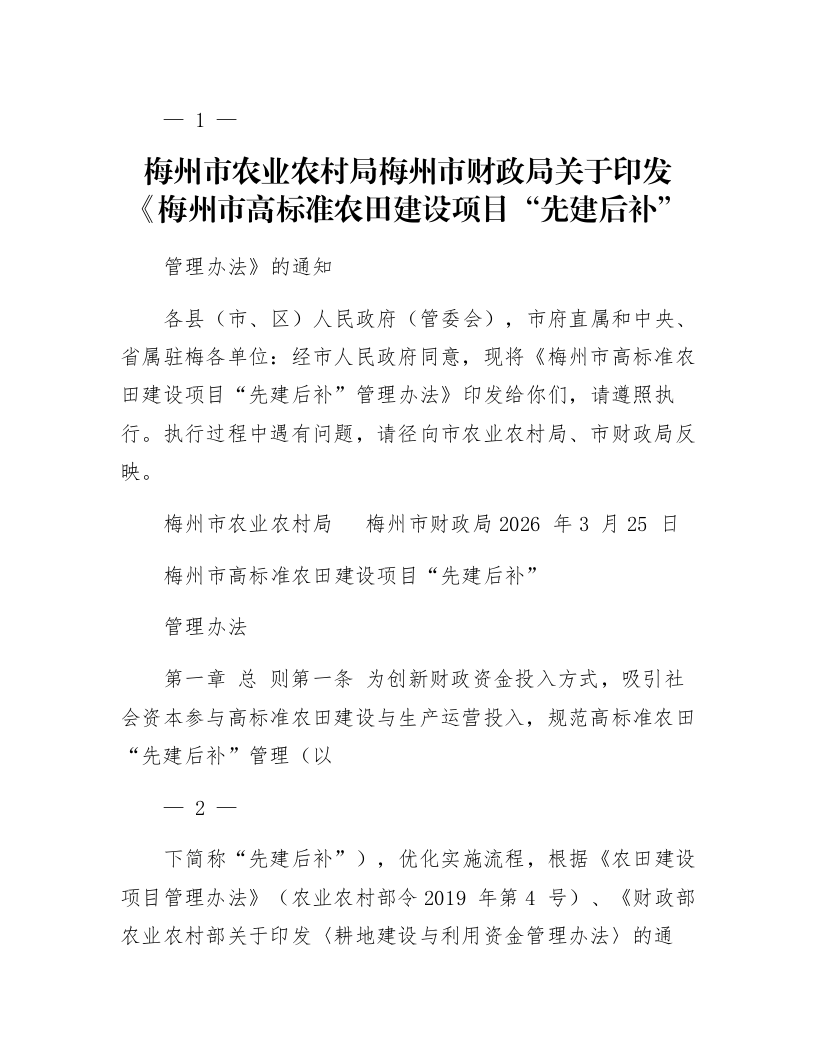 — 1 —

梅州市农业农村局梅州市财政局关于印发《梅州市高标准农田建设项目“先建后补”

管理办法》的通知

各县（市、区）人民政府（管委会），市府直属和中央、省属驻梅各单位：经市人民政府同意，现将《梅州市高标准农田建设项目“先建后补”管理办法》印发给你们，请遵照执行。执行过程中遇有问题，请径向市农业农村局、市财政局反映。

梅州市农业农村局　　梅州市财政局 2026 年 3 月 25 日

梅州市高标准农田建设项目“先建后补”

管理办法

第一章 总 则第一条 为创新财政资金投入方式，吸引社会资本参与高标准农田建设与生产运营投入，规范高标准农田“先建后补”管理（以

— 2 —

下简称“先建后补”），优化实施流程，根据《农田建设项目管理办法》（农业农村部令 2019 年第 4 号）、《财政部农业农村部关于印发〈耕地建设与利用资金管理办法〉的通